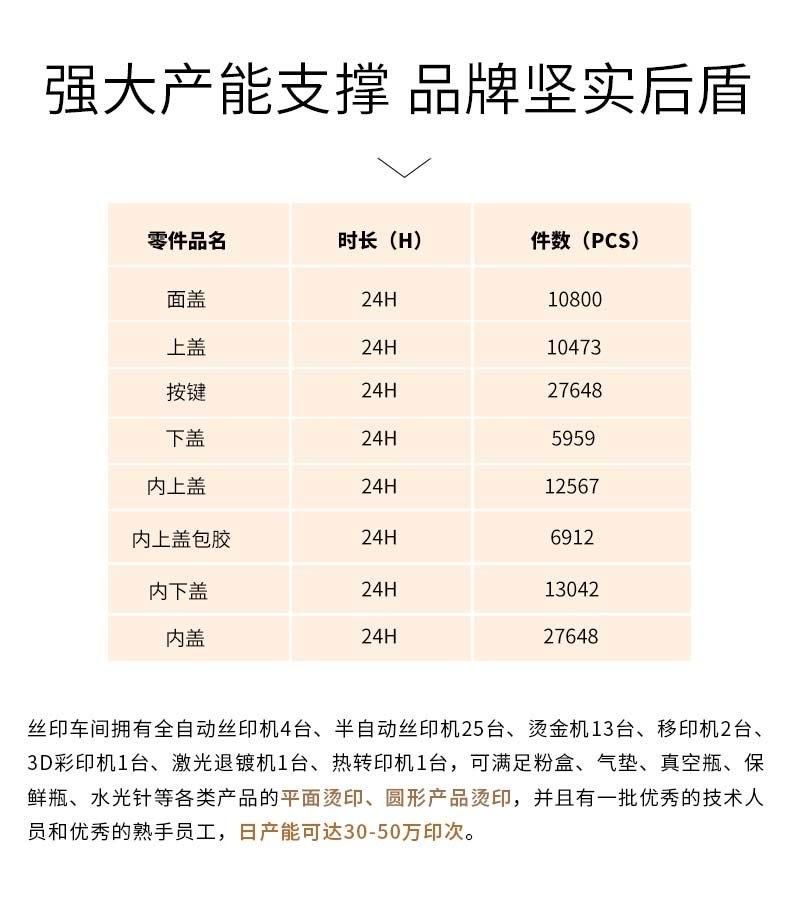 强大产能支撑 品牌坚实后盾

| 零件品名 | 时长（H） | 件数（PCS） |
|---|---|---|
| 面盖 | 24H | 10800 |
| 上盖 | 24H | 10473 |
| 按键 | 24H | 27648 |
| 下盖 | 24H | 5959 |
| 内上盖 | 24H | 12567 |
| 内上盖包胶 | 24H | 6912 |
| 内下盖 | 24H | 13042 |
| 内盖 | 24H | 27648 |

丝印车间拥有全自动丝印机4台、半自动丝印机25台、烫金机13台、移印机2台、3D彩印机1台、激光退镀机1台、热转印机1台，可满足粉盒、气垫、真空瓶、保鲜瓶、水光针等各类产品的平面烫印、圆形产品烫印，并且有一批优秀的技术人员和优秀的熟手员工，日产能可达30-50万印次。